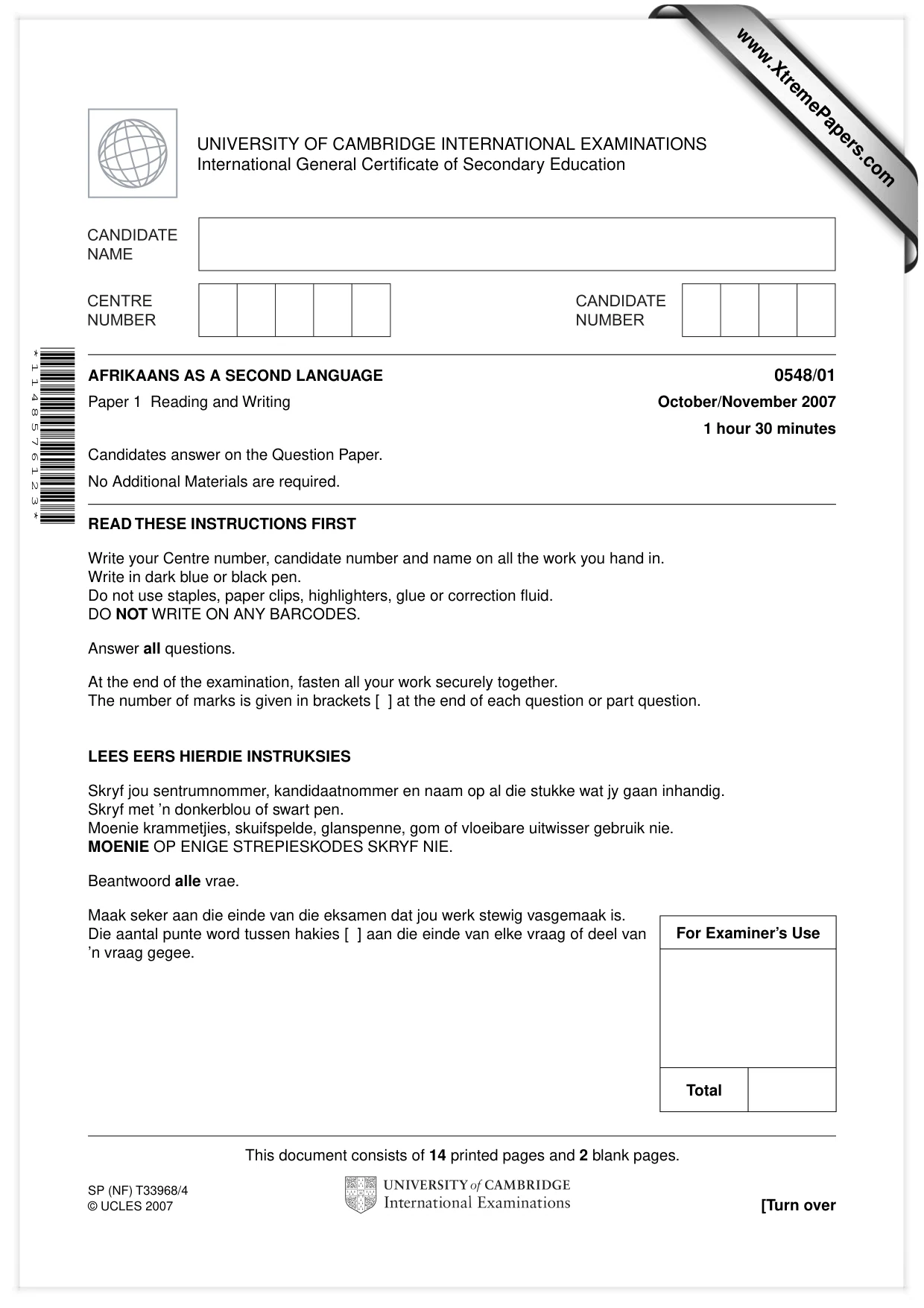 UNIVERSITY OF CAMBRIDGE INTERNATIONAL EXAMINATIONS
International General Certificate of Secondary Education

CANDIDATE
NAME

CENTRE
NUMBER

CANDIDATE
NUMBER

*1148576123*

AFRIKAANS AS A SECOND LANGUAGE
0548/01

Paper 1 Reading and Writing
October/November 2007

1 hour 30 minutes

Candidates answer on the Question Paper.

No Additional Materials are required.

READ THESE INSTRUCTIONS FIRST

Write your Centre number, candidate number and name on all the work you hand in.
Write in dark blue or black pen.
Do not use staples, paper clips, highlighters, glue or correction fluid.
DO NOT WRITE ON ANY BARCODES.

Answer all questions.

At the end of the examination, fasten all your work securely together.
The number of marks is given in brackets [ ] at the end of each question or part question.

LEES EERS HIERDIE INSTRUKSIES

Skryf jou sentrumnommer, kandidaatnommer en naam op al die stukke wat jy gaan inhandig.
Skryf met 'n donkerblou of swart pen.
Moenie krammetjies, skuifspelde, glanspenne, gom of vloeibare uitwisser gebruik nie.
MOENIE OP ENIGE STREPIESKODES SKRYF NIE.

Beantwoord alle vrae.

Maak seker aan die einde van die eksamen dat jou werk stewig vasgemaak is.
Die aantal punte word tussen hakies [ ] aan die einde van elke vraag of deel van 'n vraag gegee.

For Examiner's Use

Total

This document consists of 14 printed pages and 2 blank pages.

SP (NF) T33968/4
© UCLES 2007

UNIVERSITY of CAMBRIDGE
International Examinations

[Turn over

www.XtremePapers.com